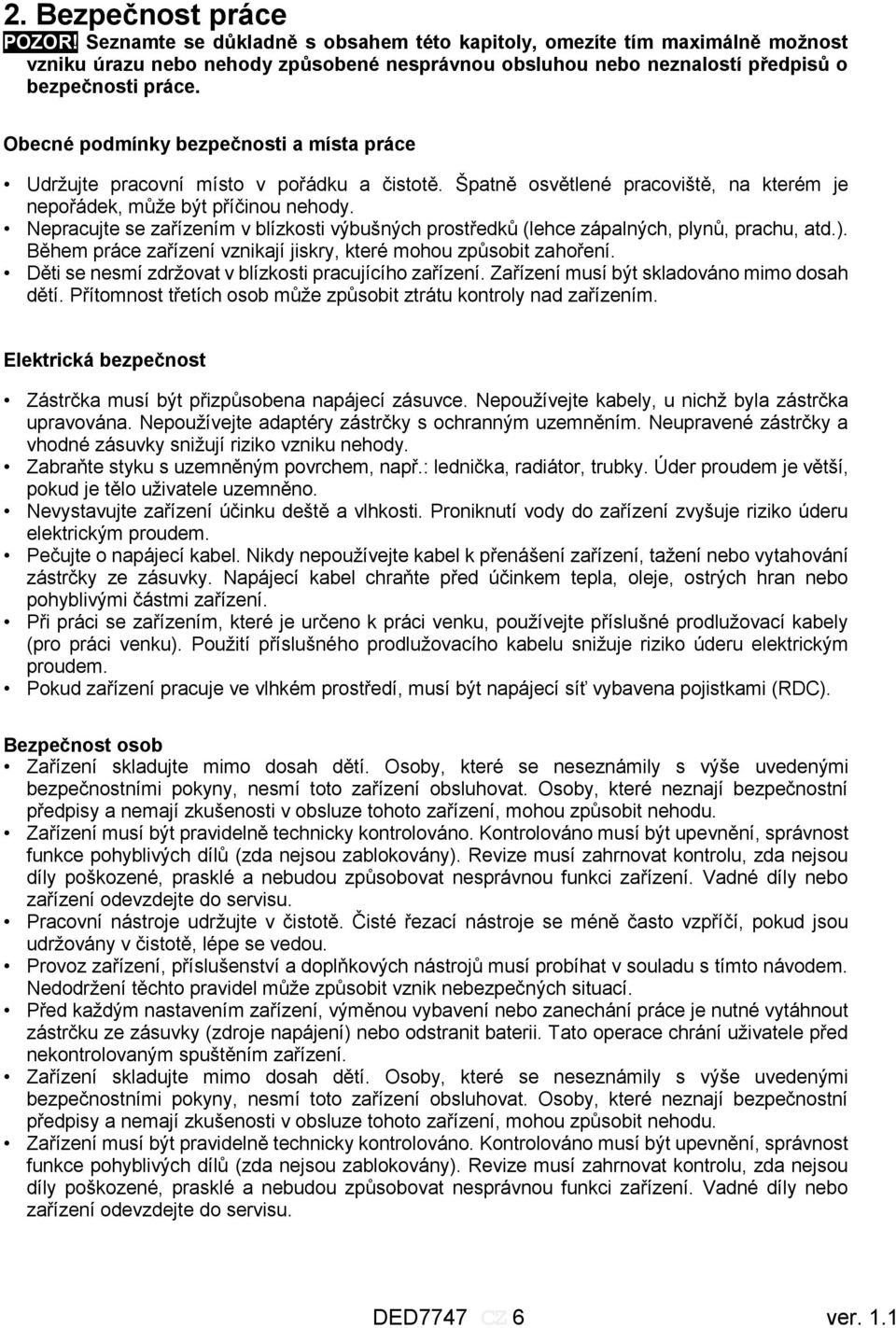 2. Bezpečnost práce

POZOR! Seznamte se důkladně s obsahem této kapitoly, omezíte tím maximálně možnost vzniku úrazu nebo nehody způsobené nesprávnou obsluhou nebo neznalostí předpisů o bezpečnosti práce.

Obecné podmínky bezpečnosti a místa práce

• Udržujte pracovní místo v pořádku a čistotě. Špatně osvětlené pracoviště, na kterém je nepořádek, může být příčinou nehody.
• Nepracujte se zařízením v blízkosti výbušných prostředků (lehce zápalných, plynů, prachu, atd.). Během práce zařízení vznikají jiskry, které mohou způsobit zahoření.
• Děti se nesmí zdržovat v blízkosti pracujícího zařízení. Zařízení musí být skladováno mimo dosah dětí. Přítomnost třetích osob může způsobit ztrátu kontroly nad zařízením.

Elektrická bezpečnost

• Zástrčka musí být přizpůsobena napájecí zásuvce. Nepoužívejte kabely, u nichž byla zástrčka upravována. Nepoužívejte adaptéry zástrčky s ochranným uzemněním. Neupravené zástrčky a vhodné zásuvky snižují riziko vzniku nehody.
• Zabraňte styku s uzemněným povrchem, např.: lednička, radiátor, trubky. Úder proudem je větší, pokud je tělo uživatele uzemněno.
• Nevystavujte zařízení účinku deště a vlhkosti. Proniknutí vody do zařízení zvyšuje riziko úderu elektrickým proudem.
• Pečujte o napájecí kabel. Nikdy nepoužívejte kabel k přenášení zařízení, tažení nebo vytahování zástrčky ze zásuvky. Napájecí kabel chraňte před účinkem tepla, oleje, ostrých hran nebo pohyblivými částmi zařízení.
• Při práci se zařízením, které je určeno k práci venku, používejte příslušné prodlužovací kabely (pro práci venku). Použití příslušného prodlužovacího kabelu snižuje riziko úderu elektrickým proudem.
• Pokud zařízení pracuje ve vlhkém prostředí, musí být napájecí síť vybavena pojistkami (RDC).

Bezpečnost osob
• Zařízení skladujte mimo dosah dětí. Osoby, které se neseznámily s výše uvedenými bezpečnostními pokyny, nesmí toto zařízení obsluhovat. Osoby, které neznají bezpečnostní předpisy a nemají zkušenosti v obsluze tohoto zařízení, mohou způsobit nehodu.
• Zařízení musí být pravidelně technicky kontrolováno. Kontrolováno musí být upevnění, správnost funkce pohyblivých dílů (zda nejsou zablokovány). Revize musí zahrnovat kontrolu, zda nejsou díly poškozené, prasklé a nebudou způsobovat nesprávnou funkci zařízení. Vadné díly nebo zařízení odevzdejte do servisu.
• Pracovní nástroje udržujte v čistotě. Čisté řezací nástroje se méně často vzpříčí, pokud jsou udržovány v čistotě, lépe se vedou.
• Provoz zařízení, příslušenství a doplňkových nástrojů musí probíhat v souladu s tímto návodem. Nedodržení těchto pravidel může způsobit vznik nebezpečných situací.
• Před každým nastavením zařízení, výměnou vybavení nebo zanechání práce je nutné vytáhnout zástrčku ze zásuvky (zdroje napájení) nebo odstranit baterii. Tato operace chrání uživatele před nekontrolovaným spuštěním zařízení.
• Zařízení skladujte mimo dosah dětí. Osoby, které se neseznámily s výše uvedenými bezpečnostními pokyny, nesmí toto zařízení obsluhovat. Osoby, které neznají bezpečnostní předpisy a nemají zkušenosti v obsluze tohoto zařízení, mohou způsobit nehodu.
• Zařízení musí být pravidelně technicky kontrolováno. Kontrolováno musí být upevnění, správnost funkce pohyblivých dílů (zda nejsou zablokovány). Revize musí zahrnovat kontrolu, zda nejsou díly poškozené, prasklé a nebudou způsobovat nesprávnou funkci zařízení. Vadné díly nebo zařízení odevzdejte do servisu.

DED7747 CZ 6 ver. 1.1